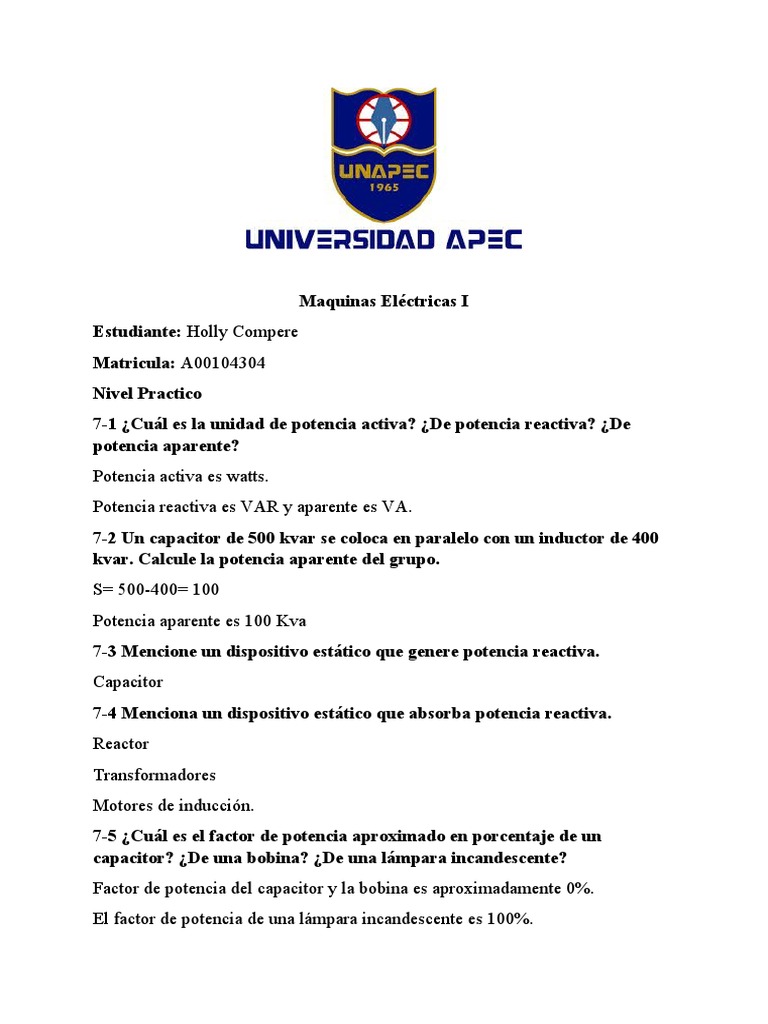 UNAPEC
1965

UNIVERSIDAD APEC

Maquinas Eléctricas I

Estudiante: Holly Compere

Matricula: A00104304

Nivel Practico

7-1 ¿Cuál es la unidad de potencia activa? ¿De potencia reactiva? ¿De potencia aparente?

Potencia activa es watts.

Potencia reactiva es VAR y aparente es VA.

7-2 Un capacitor de 500 kvar se coloca en paralelo con un inductor de 400 kvar. Calcule la potencia aparente del grupo.

S= 500-400= 100

Potencia aparente es 100 Kva

7-3 Mencione un dispositivo estático que genere potencia reactiva.

Capacitor

7-4 Menciona un dispositivo estático que absorba potencia reactiva.

Reactor

Transformadores

Motores de inducción.

7-5 ¿Cuál es el factor de potencia aproximado en porcentaje de un capacitor? ¿De una bobina? ¿De una lámpara incandescente?

Factor de potencia del capacitor y la bobina es aproximadamente 0%.

El factor de potencia de una lámpara incandescente es 100%.